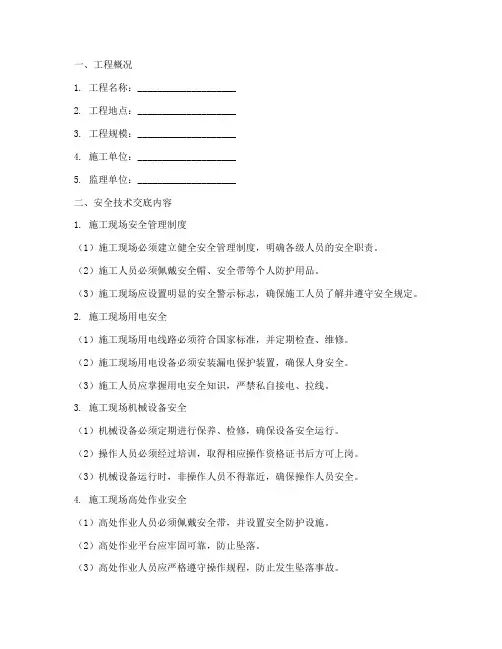 一、工程概况

1. 工程名称：____________________

2. 工程地点：____________________

3. 工程规模：____________________

4. 施工单位：____________________

5. 监理单位：____________________

二、安全技术交底内容

1. 施工现场安全管理制度

（1）施工现场必须建立健全安全管理制度，明确各级人员的安全职责。

（2）施工人员必须佩戴安全帽、安全带等个人防护用品。

（3）施工现场应设置明显的安全警示标志，确保施工人员了解并遵守安全规定。

2. 施工现场用电安全

（1）施工现场用电线路必须符合国家标准，并定期检查、维修。

（2）施工现场用电设备必须安装漏电保护装置，确保人身安全。

（3）施工人员应掌握用电安全知识，严禁私自接电、拉线。

3. 施工现场机械设备安全

（1）机械设备必须定期进行保养、检修，确保设备安全运行。

（2）操作人员必须经过培训，取得相应操作资格证书后方可上岗。

（3）机械设备运行时，非操作人员不得靠近，确保操作人员安全。

4. 施工现场高处作业安全

（1）高处作业人员必须佩戴安全带，并设置安全防护设施。

（2）高处作业平台应牢固可靠，防止坠落。

（3）高处作业人员应严格遵守操作规程，防止发生坠落事故。